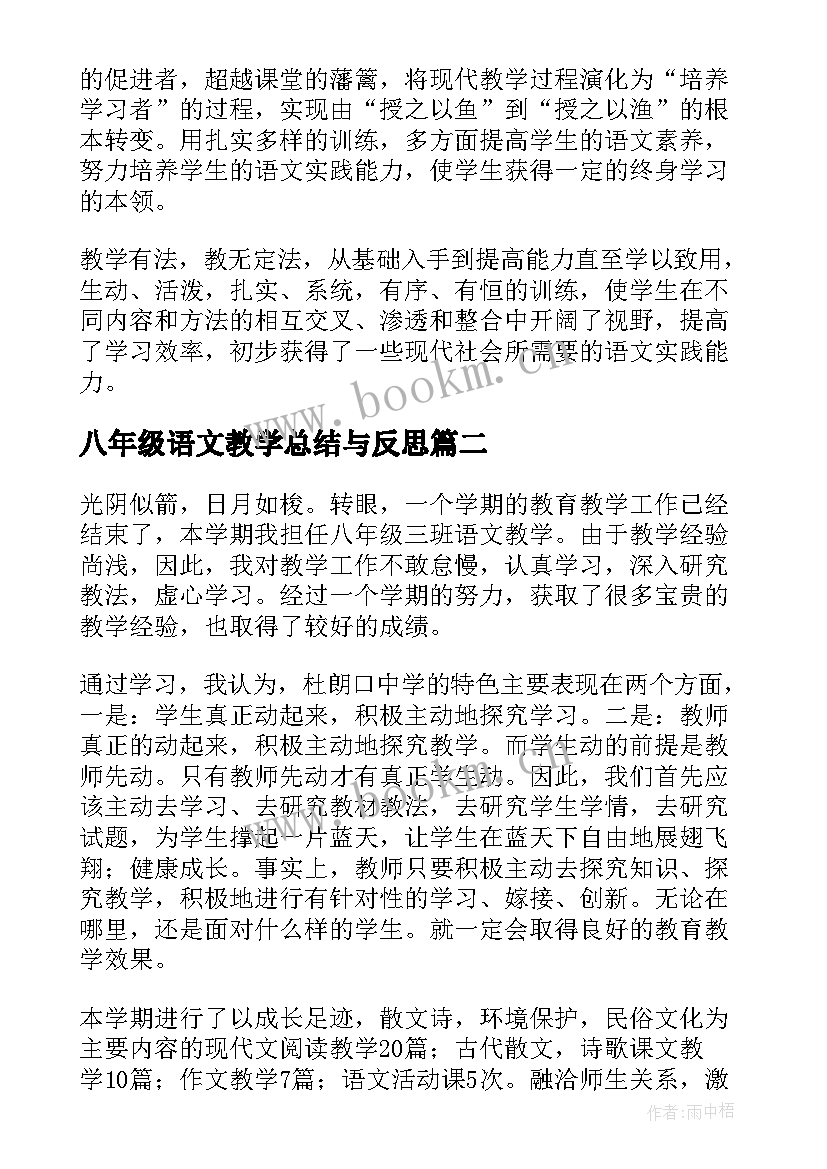 的促进者，超越课堂的藩篱，将现代教学过程演化为“培养学习者”的过程，实现由“授之以鱼”到“授之以渔”的根本转变。用扎实多样的训练，多方面提高学生的语文素养，努力培养学生的语文实践能力，使学生获得一定的终身学习的本领。

教学有法，教无定法，从基础入手到提高能力直至学以致用，生动、活泼，扎实、系统，有序、有恒的训练，使学生在不同内容和方法的相互交叉、渗透和整合中开阔了视野，提高了学习效率，初步获得了一些现代社会所需要的语文实践能力。

www.bookm.cn

八年级语文教学总结与反思篇二

光阴似箭，日月如梭。转眼，一个学期的教育教学工作已经结束了，本学期我担任八年级三班语文教学。由于教学经验尚浅，因此，我对教学工作不敢怠慢，认真学习，深入研究教法，虚心学习。经过一个学期的努力，获取了很多宝贵的教学经验，也取得了较好的成绩。

通过学习，我认为，杜朗口中学的特色主要表现在两个方面，一是：学生真正动起来，积极主动地探究学习。二是：教师真正的动起来，积极主动地探究教学。而学生动的前提是教师先动。只有教师先动才有真正学生动。因此，我们首先应该主动去学习、去研究教材教法，去研究学生学情，去研究试题，为学生撑起一片蓝天，让学生在蓝天下自由地展翅飞翔；健康成长。事实上，教师只要积极主动去探究知识、探究教学，积极地进行有针对性的学习、嫁接、创新。无论在哪里，还是面对什么样的学生。就一定会取得良好的教育教学效果。

本学期进行了以成长足迹，散文诗，环境保护，民俗文化为主要内容的现代文阅读教学20篇；古代散文，诗歌课文教学10篇；作文教学7篇；语文活动课5次。融洽师生关系，激

作者：雨中梧